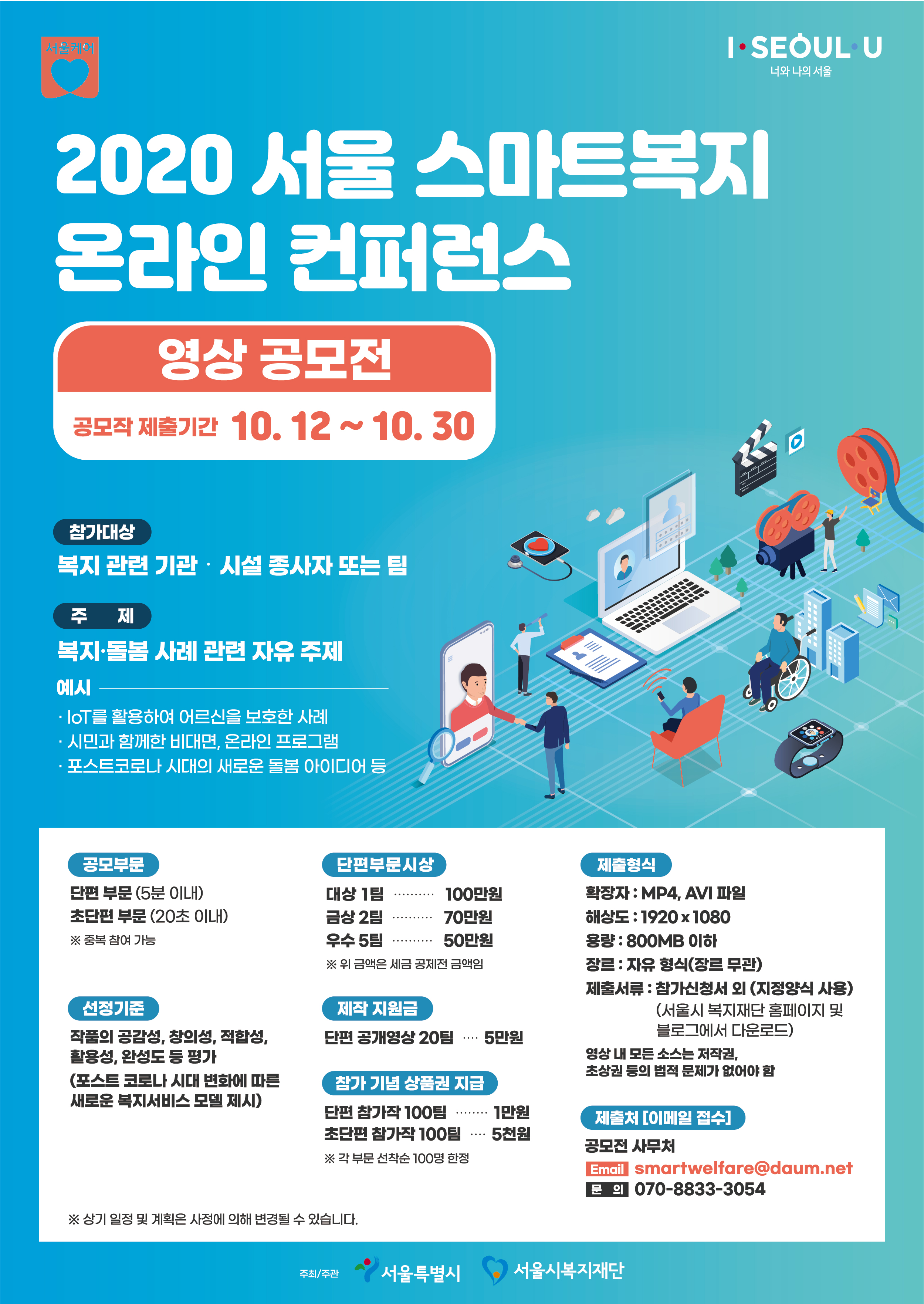 서울케어

I·SEOUL·U
너와 나의 서울

2020 서울 스마트복지
온라인 컨퍼런스

영상 공모전

공모작 제출기간 10. 12 ~ 10. 30

참가대상
복지 관련 기관 · 시설 종사자 또는 팀

주 제
복지·돌봄 사례 관련 자유 주제

예시
· IoT를 활용하여 어르신을 보호한 사례
· 시민과 함께한 비대면, 온라인 프로그램
· 포스트코로나 시대의 새로운 돌봄 아이디어 등

공모부문
단편 부문 (5분 이내)
초단편 부문 (20초 이내)
※ 중복 참여 가능

선정기준
작품의 공감성, 창의성, 적합성, 활용성, 완성도 등 평가
(포스트 코로나 시대 변화에 따른 새로운 복지서비스 모델 제시)

단편부문시상
대상 1팀 100만원
금상 2팀 70만원
우수 5팀 50만원
※ 위 금액은 세금 공제전 금액임

제작 지원금
단편 공개영상 20팀 5만원

참가 기념 상품권 지급
단편 참가작 100팀 1만원
초단편 참가작 100팀 5천원
※ 각 부문 선착순 100명 한정

제출형식
확장자 : MP4, AVI 파일
해상도 : 1920 x 1080
용량 : 800MB 이하
장르 : 자유 형식(장르 무관)
제출서류 : 참가신청서 외 (지정양식 사용)
(서울시 복지재단 홈페이지 및 블로그에서 다운로드)
영상 내 모든 소스는 저작권, 초상권 등의 법적 문제가 없어야 함

제출처 [이메일 접수]
공모전 사무처
Email smartwelfare@daum.net
문 의 070-8833-3054

※ 상기 일정 및 계획은 사정에 의해 변경될 수 있습니다.

주최/주관 서울특별시 서울시복지재단